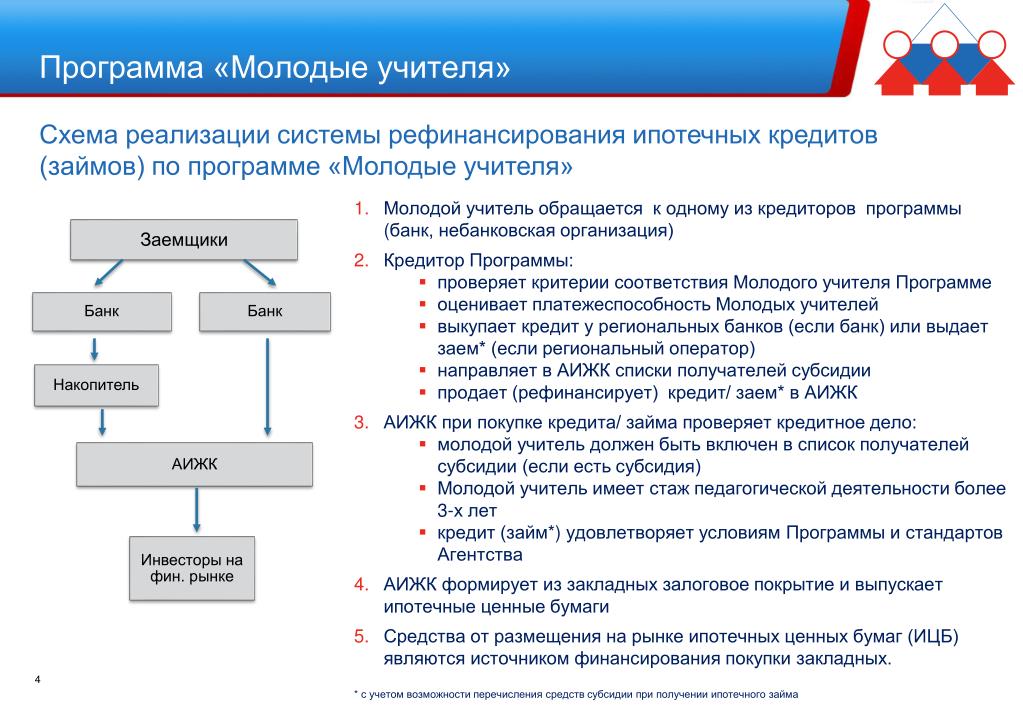 Программа «Молодые учителя»

Схема реализации системы рефинансирования ипотечных кредитов (займов) по программе «Молодые учителя»

Заемщики

Банк

Банк

Накопитель

АИЖК

Инвесторы на фин. рынке

1. Молодой учитель обращается к одному из кредиторов программы (банк, небанковская организация)
2. Кредитор Программы:
▪ проверяет критерии соответствия Молодого учителя Программе
▪ оценивает платежеспособность Молодых учителей
▪ выкупает кредит у региональных банков (если банк) или выдает заем* (если региональный оператор)
▪ направляет в АИЖК списки получателей субсидии
▪ продает (рефинансирует) кредит/ заем* в АИЖК
3. АИЖК при покупке кредита/ займа проверяет кредитное дело:
▪ молодой учитель должен быть включен в список получателей субсидии (если есть субсидия)
▪ Молодой учитель имеет стаж педагогической деятельности более 3-х лет
▪ кредит (займ*) удовлетворяет условиям Программы и стандартов Агентства
4. АИЖК формирует из закладных залоговое покрытие и выпускает ипотечные ценные бумаги
5. Средства от размещения на рынке ипотечных ценных бумаг (ИЦБ) являются источником финансирования покупки закладных.

4

* с учетом возможности перечисления средств субсидии при получении ипотечного займа